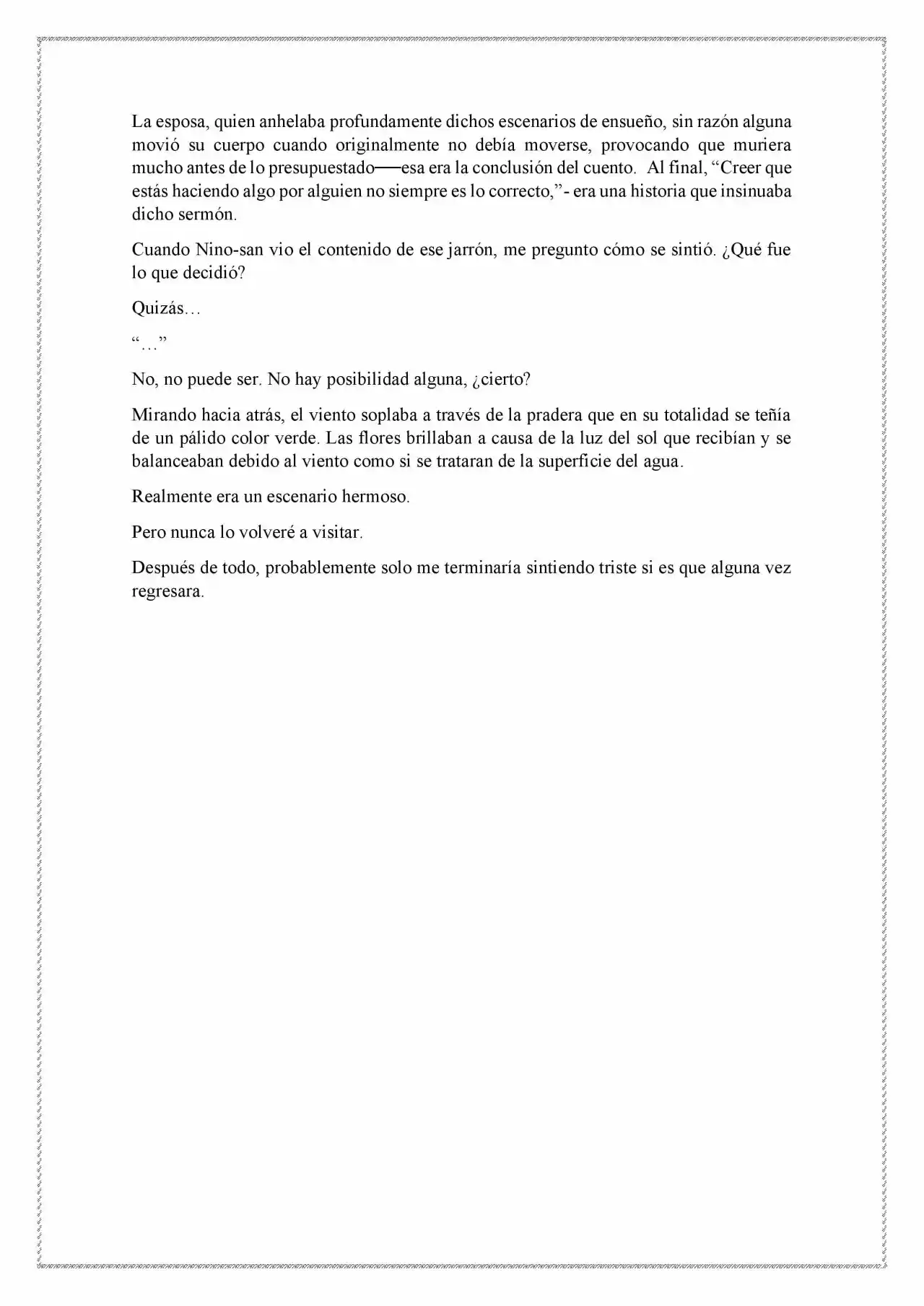 La esposa, quien anhelaba profundamente dichos escenarios de ensueño, sin razón alguna movió su cuerpo cuando originalmente no debía moverse, provocando que muriera mucho antes de lo presupuestado──esa era la conclusión del cuento. Al final, “Creer que estás haciendo algo por alguien no siempre es lo correcto,”- era una historia que insinuaba dicho sermón.

Cuando Nino-san vio el contenido de ese jarrón, me pregunto cómo se sintió. ¿Qué fue lo que decidió?

Quizás…

“…”

No, no puede ser. No hay posibilidad alguna, ¿cierto?

Mirando hacia atrás, el viento soplaba a través de la pradera que en su totalidad se teñía de un pálido color verde. Las flores brillaban a causa de la luz del sol que recibían y se balanceaban debido al viento como si se trataran de la superficie del agua.

Realmente era un escenario hermoso.

Pero nunca lo volveré a visitar.

Después de todo, probablemente solo me terminaría sintiendo triste si es que alguna vez regresara.